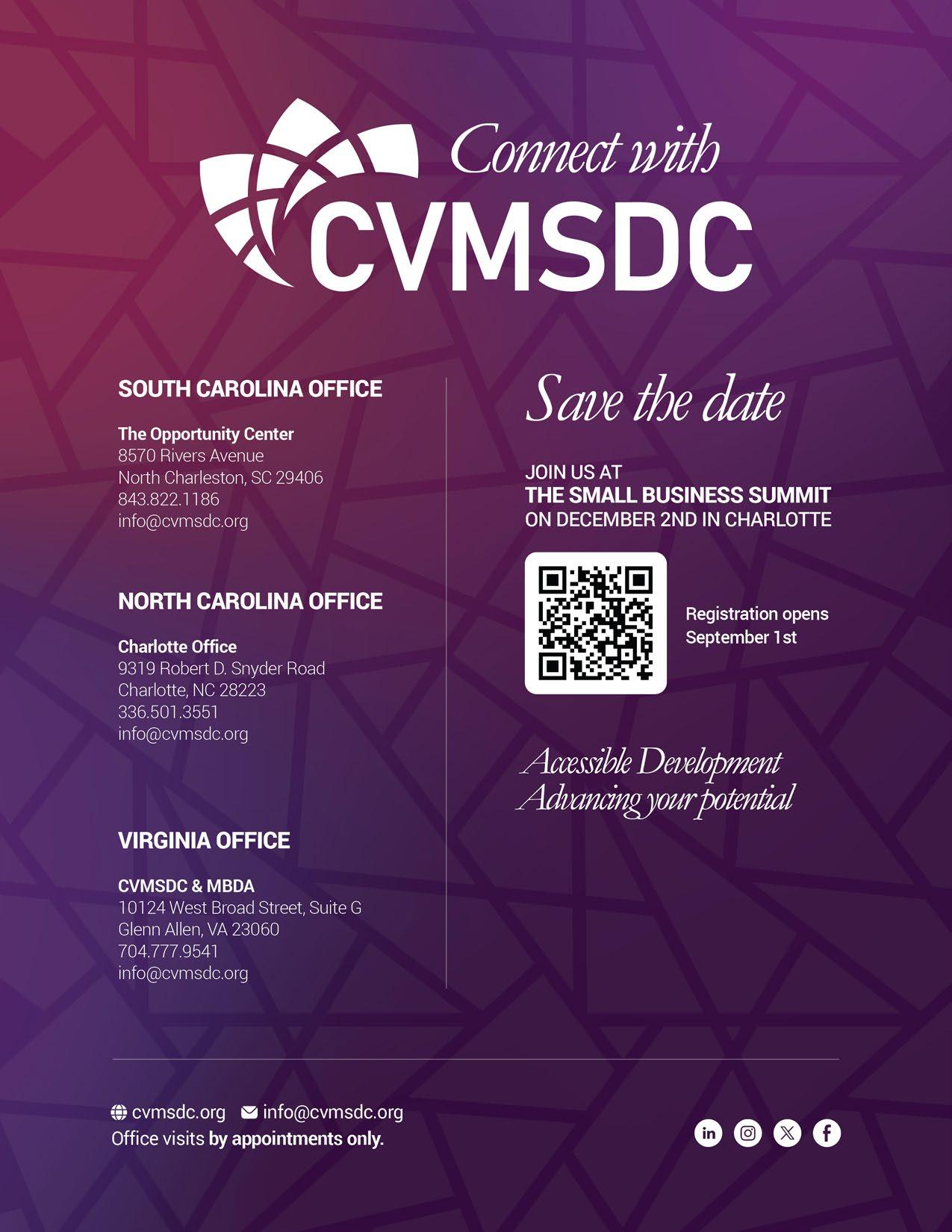 Connect with
CVMSDC

SOUTH CAROLINA OFFICE

The Opportunity Center
8570 Rivers Avenue
North Charleston, SC 29406
843.822.1186
info@cvmsdc.org

NORTH CAROLINA OFFICE

Charlotte Office
9319 Robert D. Snyder Road
Charlotte, NC 28223
336.501.3551
info@cvmsdc.org

VIRGINIA OFFICE

CVMSDC & MBDA
10124 West Broad Street, Suite G
Glenn Allen, VA 23060
704.777.9541
info@cvmsdc.org

Save the date

JOIN US AT
THE SMALL BUSINESS SUMMIT
ON DECEMBER 2ND IN CHARLOTTE

Registration opens
September 1st

Accessible Development
Advancing your potential

cvmsdc.org info@cvmsdc.org
Office visits by appointments only.